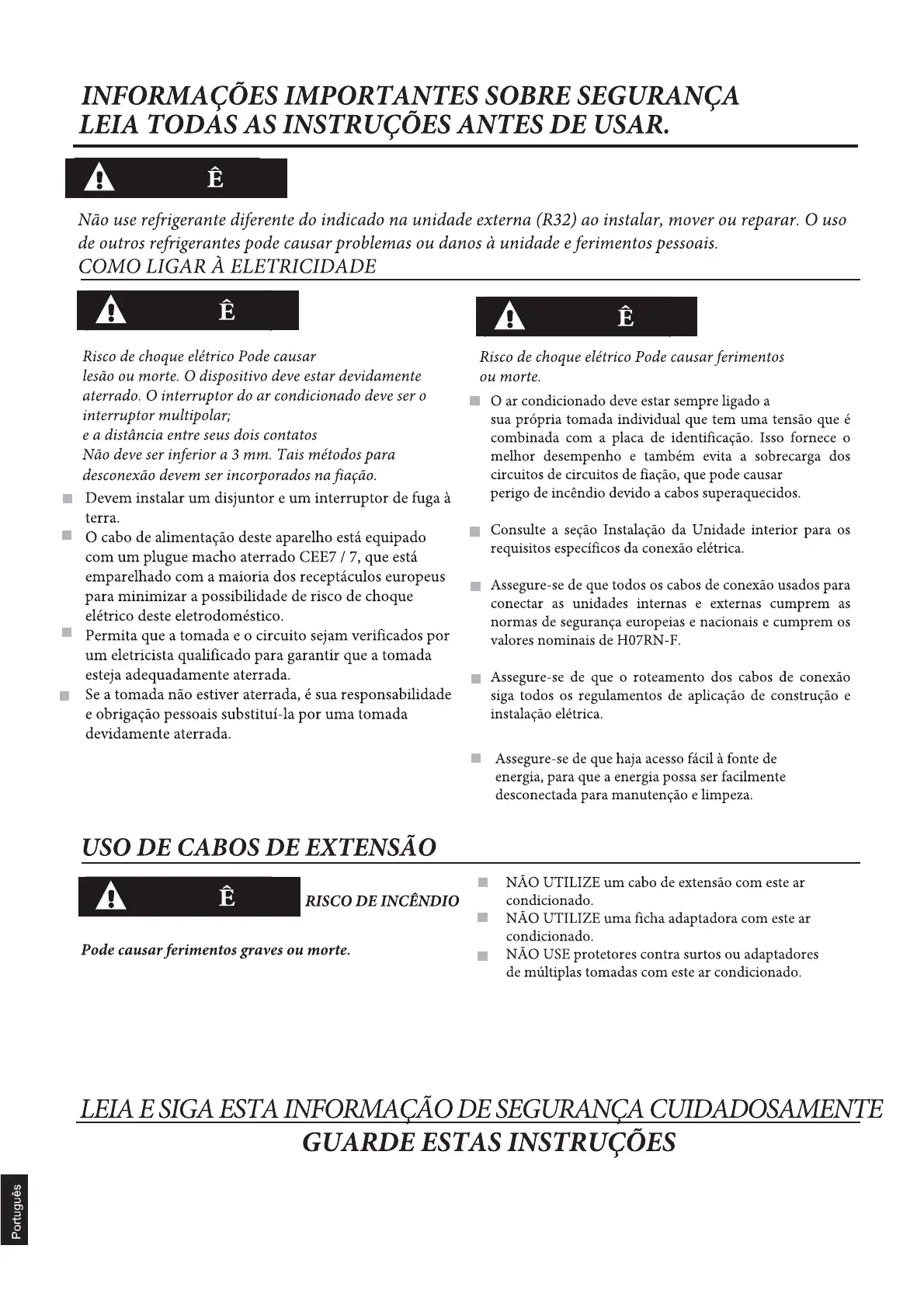 INFORMAÇÕES IMPORTANTES SOBRE SEGURANÇA
LEIA TODAS AS INSTRUÇÕES ANTES DE USAR.

Ê

Não use refrigerante diferente do indicado na unidade externa (R32) ao instalar, mover ou reparar. O uso de outros refrigerantes pode causar problemas ou danos à unidade e ferimentos pessoais.

COMO LIGAR À ELETRICIDADE

Ê

Risco de choque elétrico Pode causar lesão ou morte. O dispositivo deve estar devidamente aterrado. O interruptor do ar condicionado deve ser o interruptor multipolar; e a distância entre seus dois contatos Não deve ser inferior a 3 mm. Tais métodos para desconexão devem ser incorporados na fiação.

Devem instalar um disjuntor e um interruptor de fuga à terra.

O cabo de alimentação deste aparelho está equipado com um plugue macho aterrado CEE7 / 7, que está emparelhado com a maioria dos receptáculos europeus para minimizar a possibilidade de risco de choque elétrico deste eletrodoméstico.

Permita que a tomada e o circuito sejam verificados por um eletricista qualificado para garantir que a tomada esteja adequadamente aterrada.

Se a tomada não estiver aterrada, é sua responsabilidade e obrigação pessoais substituí-la por uma tomada devidamente aterrada.

Ê

Risco de choque elétrico Pode causar ferimentos ou morte.

O ar condicionado deve estar sempre ligado a sua própria tomada individual que tem uma tensão que é combinada com a placa de identificação. Isso fornece o melhor desempenho e também evita a sobrecarga dos circuitos de circuitos de fiação, que pode causar perigo de incêndio devido a cabos superaquecidos.

Consulte a seção Instalação da Unidade interior para os requisitos específicos da conexão elétrica.

Assegure-se de que todos os cabos de conexão usados para conectar as unidades internas e externas cumprem as normas de segurança europeias e nacionais e cumprem os valores nominais de H07RN-F.

Assegure-se de que o roteamento dos cabos de conexão siga todos os regulamentos de aplicação de construção e instalação elétrica.

Assegure-se de que haja acesso fácil à fonte de energia, para que a energia possa ser facilmente desconectada para manutenção e limpeza.

USO DE CABOS DE EXTENSÃO

Ê RISCO DE INCÊNDIO

Pode causar ferimentos graves ou morte.

NÃO UTILIZE um cabo de extensão com este ar condicionado.

NÃO UTILIZE uma ficha adaptadora com este ar condicionado.

NÃO USE protetores contra surtos ou adaptadores de múltiplas tomadas com este ar condicionado.

LEIA E SIGA ESTA INFORMAÇÃO DE SEGURANÇA CUIDADOSAMENTE
GUARDE ESTAS INSTRUÇÕES

Português